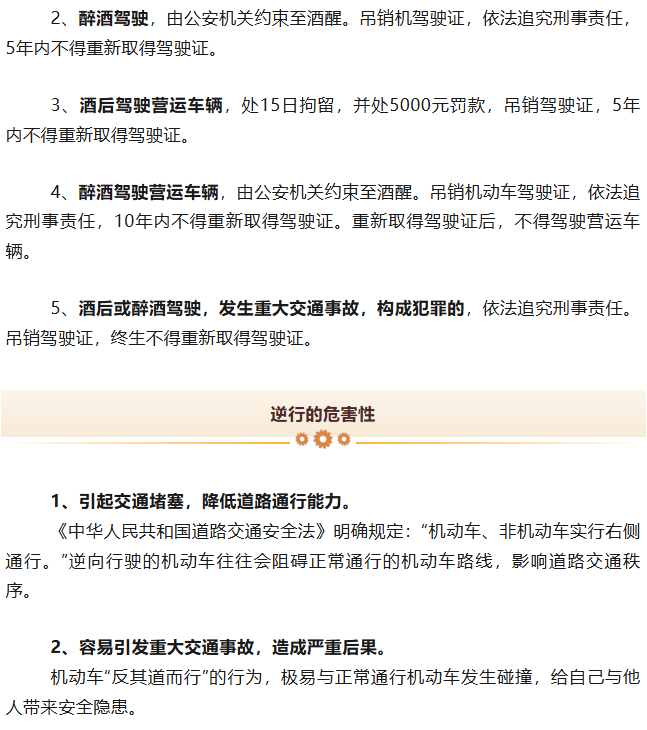 2、醉酒驾驶，由公安机关约束至酒醒。吊销机驾驶证，依法追究刑事责任，5年内不得重新取得驾驶证。

3、酒后驾驶营运车辆，处15日拘留，并处5000元罚款，吊销驾驶证，5年内不得重新取得驾驶证。

4、醉酒驾驶营运车辆，由公安机关约束至酒醒。吊销机动车驾驶证，依法追究刑事责任，10年内不得重新取得驾驶证。重新取得驾驶证后，不得驾驶营运车辆。

5、酒后或醉酒驾驶，发生重大交通事故，构成犯罪的，依法追究刑事责任。吊销驾驶证，终生不得重新取得驾驶证。

逆行的危害性

1、引起交通堵塞，降低道路通行能力。
《中华人民共和国道路交通安全法》明确规定：“机动车、非机动车实行右侧通行。”逆向行驶的机动车往往会阻碍正常通行的机动车路线，影响道路交通秩序。

2、容易引发重大交通事故，造成严重后果。
机动车“反其道而行”的行为，极易与正常通行机动车发生碰撞，给自己与他人带来安全隐患。